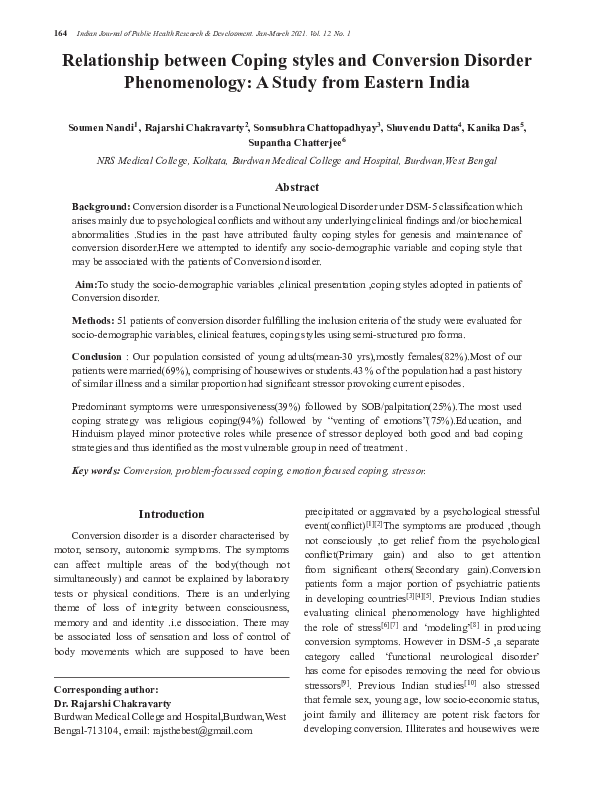 164 Indian Journal of Public Health Research & Development, Jan-March 2021, Vol. 12, No. 1

Relationship between Coping styles and Conversion Disorder Phenomenology: A Study from Eastern India

Soumen Nandi$^1$, Rajarshi Chakravarty$^2$, Somsubhra Chattopadhyay$^3$, Shuvendu Datta$^4$, Kanika Das$^5$, Supantha Chatterjee$^6$

NRS Medical College, Kolkata, Burdwan Medical College and Hospital, Burdwan,West Bengal

Abstract

Background: Conversion disorder is a Functional Neurological Disorder under DSM-5 classification which arises mainly due to psychological conflicts and without any underlying clinical findings and/or biochemical abnormalities .Studies in the past have attributed faulty coping styles for genesis and maintenance of conversion disorder.Here we attempted to identify any socio-demographic variable and coping style that may be associated with the patients of Conversion disorder.

Aim:To study the socio-demographic variables ,clinical presentation ,coping styles adopted in patients of Conversion disorder.

Methods: 51 patients of conversion disorder fulfilling the inclusion criteria of the study were evaluated for socio-demographic variables, clinical features, coping styles using semi-structured pro forma.

Conclusion : Our population consisted of young adults(mean-30 yrs),mostly females(82%).Most of our patients were married(69%), comprising of housewives or students.43% of the population had a past history of similar illness and a similar proportion had significant stressor provoking current episodes.

Predominant symptoms were unresponsiveness(39%) followed by SOB/palpitation(25%).The most used coping strategy was religious coping(94%) followed by "venting of emotions"(75%).Education, and Hinduism played minor protective roles while presence of stressor deployed both good and bad coping strategies and thus identified as the most vulnerable group in need of treatment .

Key words: Conversion, problem-focussed coping, emotion focused coping, stressor.

Introduction

Conversion disorder is a disorder characterised by motor, sensory, autonomic symptoms. The symptoms can affect multiple areas of the body(though not simultaneously) and cannot be explained by laboratory tests or physical conditions. There is an underlying theme of loss of integrity between consciousness, memory and and identity .i.e dissociation. There may be associated loss of sensation and loss of control of body movements which are supposed to have been

Corresponding author:
Dr. Rajarshi Chakravarty
Burdwan Medical College and Hospital,Burdwan,West Bengal-713104, email: rajsthebest@gmail.com

precipitated or aggravated by a psychological stressful event(conflict)$^{[1][2]}$The symptoms are produced ,though not consciously ,to get relief from the psychological conflict(Primary gain) and also to get attention from significant others(Secondary gain).Conversion patients form a major portion of psychiatric patients in developing countries$^{[3][4][5]}$. Previous Indian studies evaluating clinical phenomenology have highlighted the role of stress$^{[6][7]}$ and 'modeling'$^{[8]}$ in producing conversion symptoms. However in DSM-5 ,a separate category called 'functional neurological disorder' has come for episodes removing the need for obvious stressors$^{[9]}$. Previous Indian studies$^{[10]}$ also stressed that female sex, young age, low socio-economic status, joint family and illiteracy are potent risk factors for developing conversion. Illiterates and housewives were